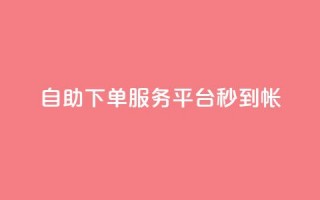 自助下单服务平台秒到帐